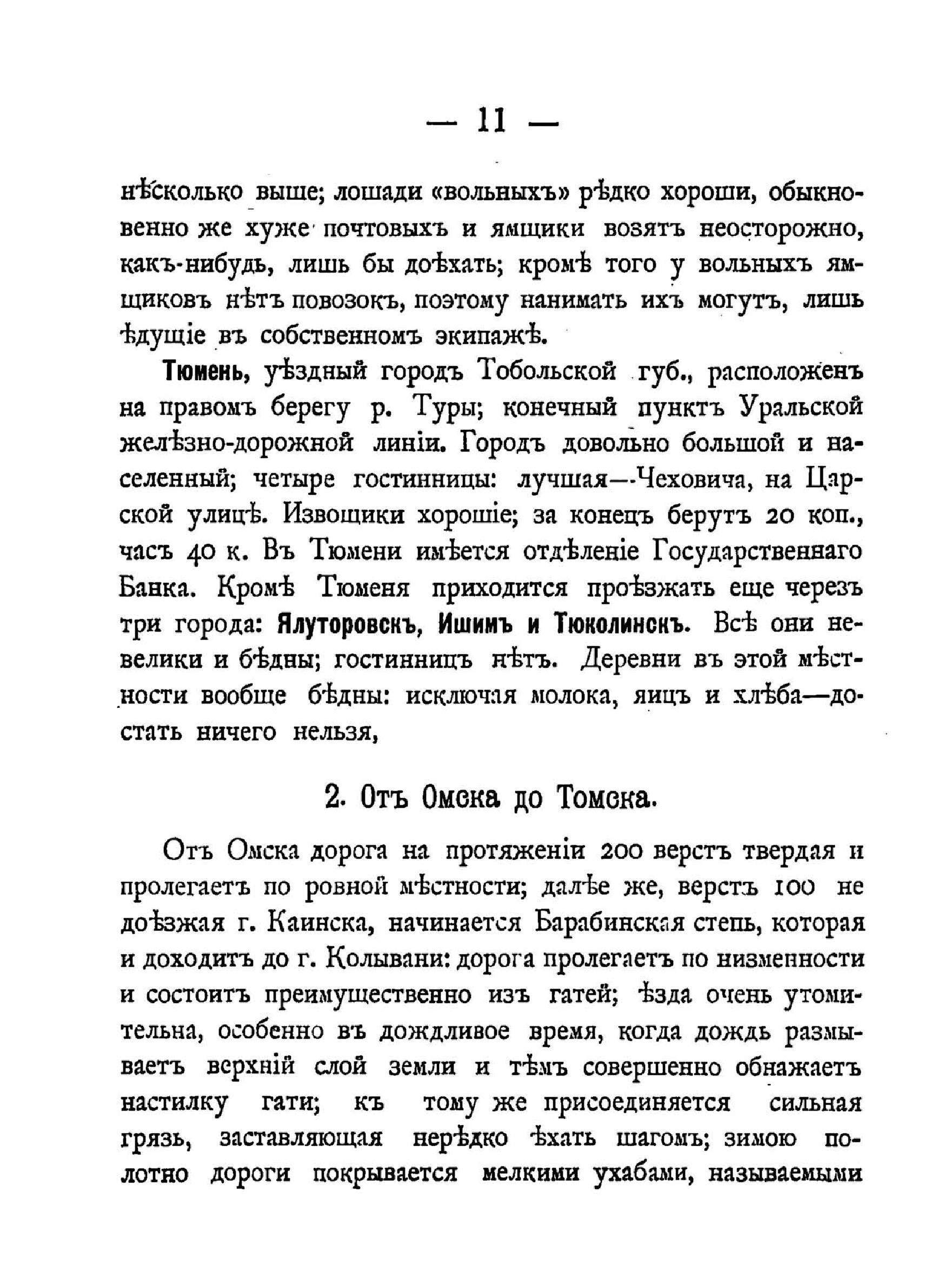 — 11 —

нѣсколько выше; лошади «вольныхъ» рѣдко хороши, обыкновенно же хуже почтовыхъ и ямщики возятъ неосторожно, какъ-нибудь, лишь бы доѣхать; кромѣ того у вольныхъ ямщиковъ нѣтъ повозокъ, поэтому нанимать ихъ могутъ, лишь ѣдущіе въ собственномъ экипажѣ.

Тюмень, уѣздный городъ Тобольской губ., расположенъ на правомъ берегу р. Туры; конечный пунктъ Уральской желѣзно-дорожной линіи. Городъ довольно большой и населенный; четыре гостинницы: лучшая—Чеховича, на Царской улицѣ. Извощики хорошіе; за конецъ берутъ 20 коп., часъ 40 к. Въ Тюмени имѣется отдѣленіе Государственнаго Банка. Кромѣ Тюменя приходится проѣзжать еще черезъ три города: Ялуторовскъ, Ишимъ и Тюколинскъ. Всѣ они невелики и бѣдны; гостинницъ нѣтъ. Деревни въ этой мѣстности вообще бѣдны: исключая молока, яицъ и хлѣба—достать ничего нельзя,

2. Отъ Омска до Томска.

Отъ Омска дорога на протяженіи 200 верстъ твердая и пролегаетъ по ровной мѣстности; далѣе же, верстъ 100 не доѣзжая г. Каинска, начинается Барабинская степь, которая и доходитъ до г. Колывани: дорога пролегаетъ по низменности и состоитъ преимущественно изъ гатей; ѣзда очень утомительна, особенно въ дождливое время, когда дождь размываетъ верхній слой земли и тѣмъ совершенно обнажаетъ настилку гати; къ тому же присоединяется сильная грязь, заставляющая нерѣдко ѣхать шагомъ; зимою полотно дороги покрывается мелкими ухабами, называемыми